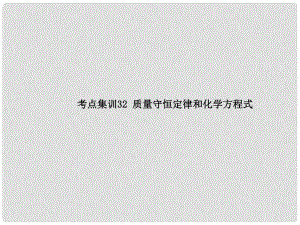 考点集训32 质量守恒定律和化学方程式